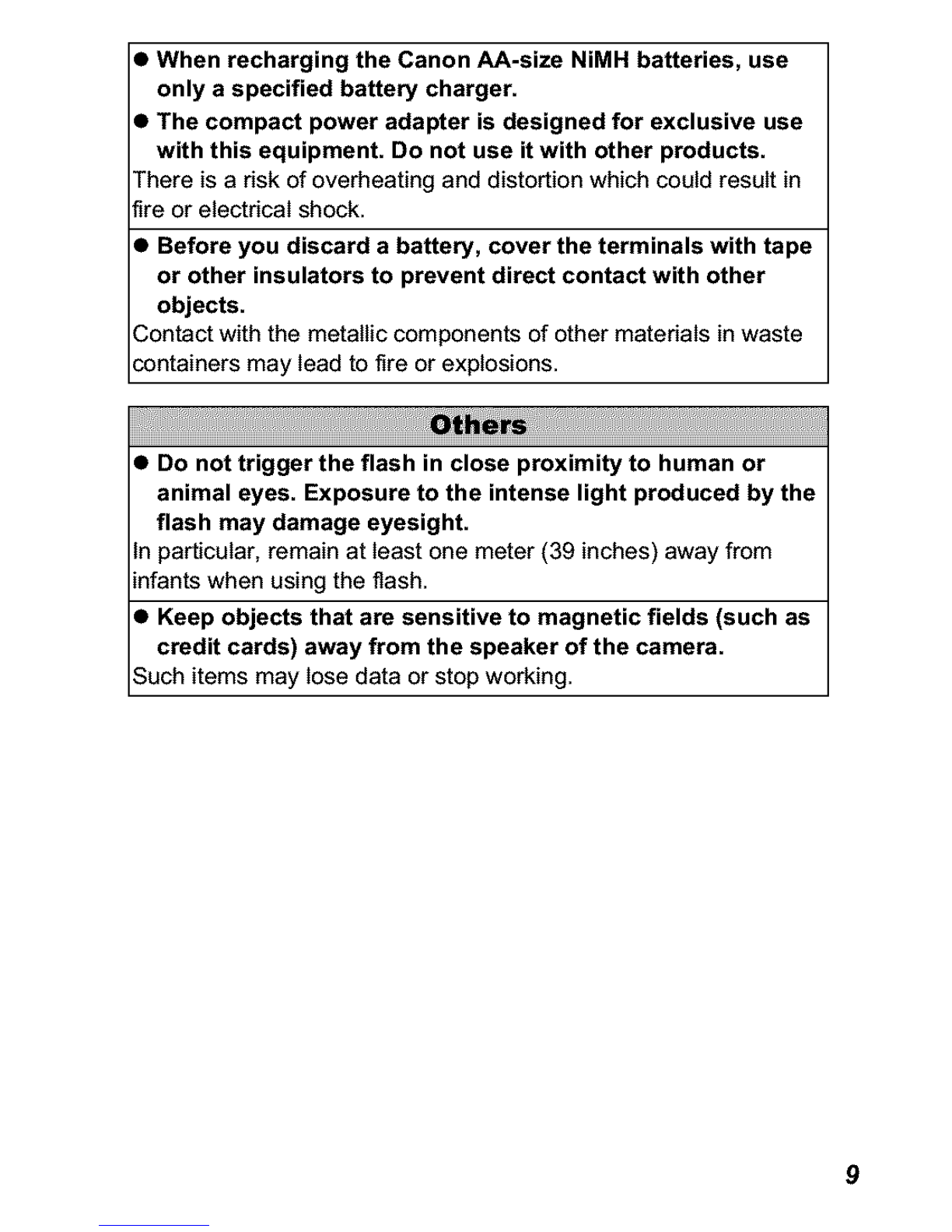 ● When recharging the Canon AA-size NiMH batteries, use only a specified battery charger.
● The compact power adapter is designed for exclusive use with this equipment. Do not use it with other products.
There is a risk of overheating and distortion which could result in fire or electrical shock.

● Before you discard a battery, cover the terminals with tape or other insulators to prevent direct contact with other objects.
Contact with the metallic components of other materials in waste containers may lead to fire or explosions.

Others

● Do not trigger the flash in close proximity to human or animal eyes. Exposure to the intense light produced by the flash may damage eyesight.
In particular, remain at least one meter (39 inches) away from infants when using the flash.

● Keep objects that are sensitive to magnetic fields (such as credit cards) away from the speaker of the camera.
Such items may lose data or stop working.

9